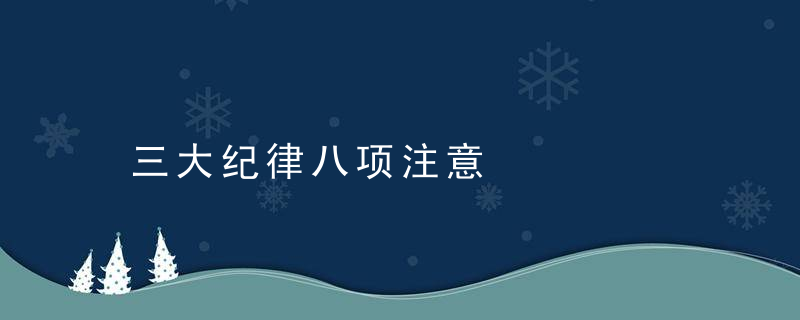 三大纪律八项注意